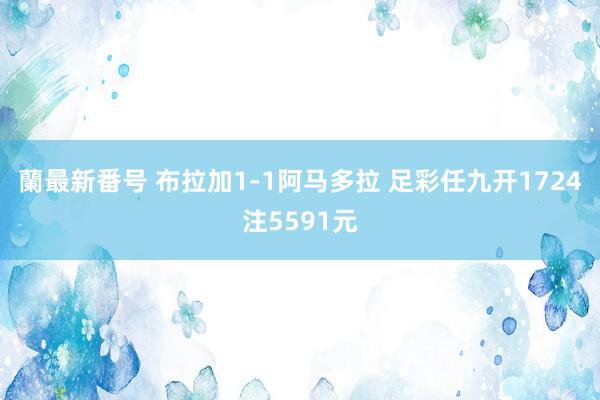 蘭最新番号 布拉加1-1阿马多拉 足彩任九开1724注5591元